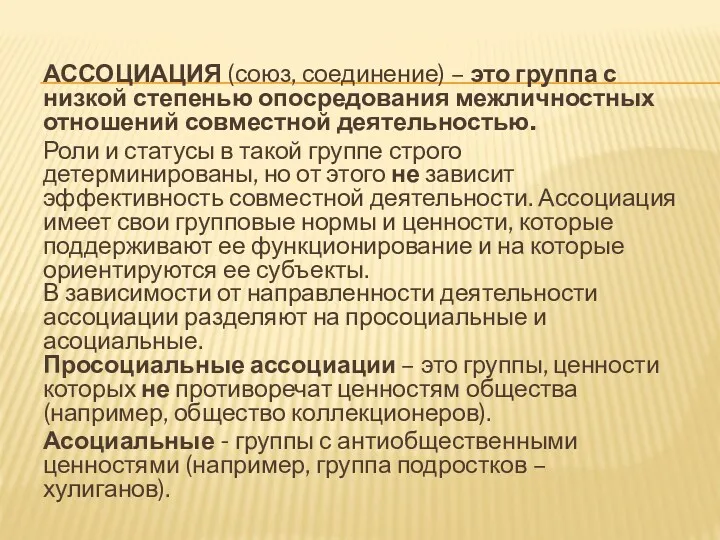 АССОЦИАЦИЯ (союз, соединение) – это группа с низкой степенью опосредования межличностных отношений совместной деятельностью.

Роли и статусы в такой группе строго детерминированы, но от этого не зависит эффективность совместной деятельности. Ассоциация имеет свои групповые нормы и ценности, которые поддерживают ее функционирование и на которые ориентируются ее субъекты.
В зависимости от направленности деятельности ассоциации разделяют на просоциальные и асоциальные.
Просоциальные ассоциации – это группы, ценности которых не противоречат ценностям общества (например, общество коллекционеров).

Асоциальные - группы с антиобщественными ценностями (например, группа подростков – хулиганов).